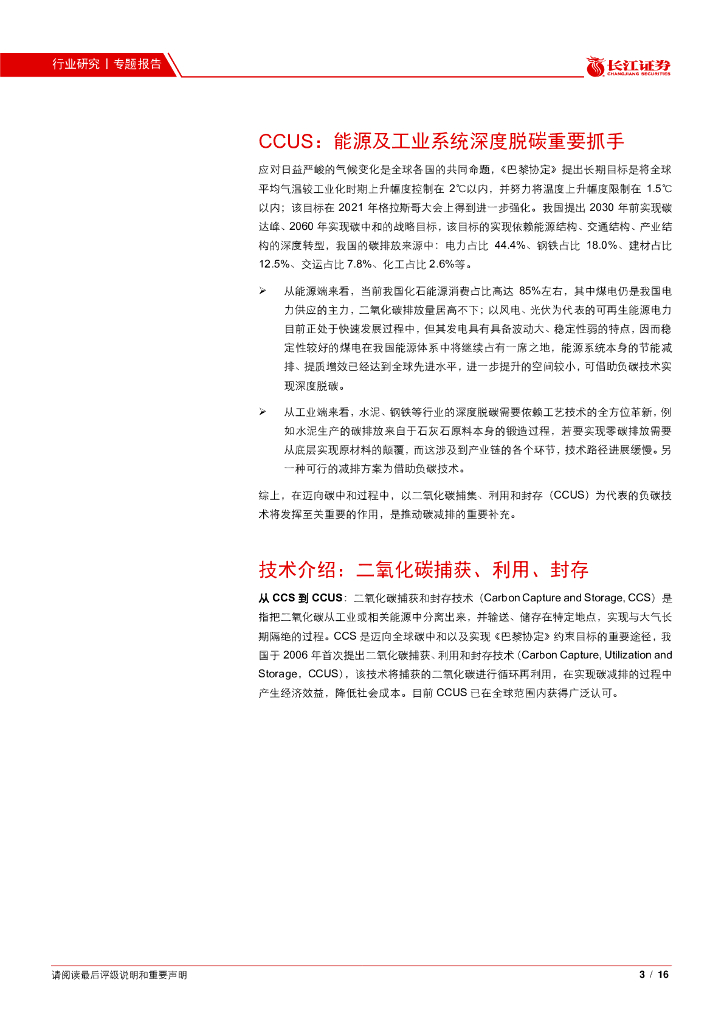 行业研究丨专题报告

长江证券 CHANGJIANG SECURITIES

CCUS：能源及工业系统深度脱碳重要抓手

应对日益严峻的气候变化是全球各国的共同命题，《巴黎协定》提出长期目标是将全球平均气温较工业化时期上升幅度控制在 2℃以内，并努力将温度上升幅度限制在 1.5℃以内；该目标在 2021 年格拉斯哥大会上得到进一步强化。我国提出 2030 年前实现碳达峰、2060 年实现碳中和的战略目标，该目标的实现依赖能源结构、交通结构、产业结构的深度转型，我国的碳排放来源中：电力占比 44.4%、钢铁占比 18.0%、建材占比 12.5%、交运占比 7.8%、化工占比 2.6%等。

➢ 从能源端来看，当前我国化石能源消费占比高达 85%左右，其中煤电仍是我国电力供应的主力，二氧化碳排放量居高不下；以风电、光伏为代表的可再生能源电力目前正处于快速发展过程中，但其发电具有具备波动大、稳定性弱的特点，因而稳定性较好的煤电在我国能源体系中将继续占有一席之地，能源系统本身的节能减排、提质增效已经达到全球先进水平，进一步提升的空间较小，可借助负碳技术实现深度脱碳。

➢ 从工业端来看，水泥、钢铁等行业的深度脱碳需要依赖工艺技术的全方位革新，例如水泥生产的碳排放来自于石灰石原料本身的锻造过程，若要实现零碳排放需要从底层实现原材料的颠覆，而这涉及到产业链的各个环节，技术路径进展缓慢。另一种可行的减排方案为借助负碳技术。

综上，在迈向碳中和过程中，以二氧化碳捕集、利用和封存（CCUS）为代表的负碳技术将发挥至关重要的作用，是推动碳减排的重要补充。

技术介绍：二氧化碳捕获、利用、封存

从 CCS 到 CCUS：二氧化碳捕获和封存技术（Carbon Capture and Storage, CCS）是指把二氧化碳从工业或相关能源中分离出来，并输送、储存在特定地点，实现与大气长期隔绝的过程。CCS 是迈向全球碳中和以及实现《巴黎协定》约束目标的重要途径，我国于 2006 年首次提出二氧化碳捕获、利用和封存技术（Carbon Capture, Utilization and Storage，CCUS），该技术将捕获的二氧化碳进行循环再利用，在实现碳减排的过程中产生经济效益，降低社会成本。目前 CCUS 已在全球范围内获得广泛认可。

请阅读最后评级说明和重要声明

3 / 16